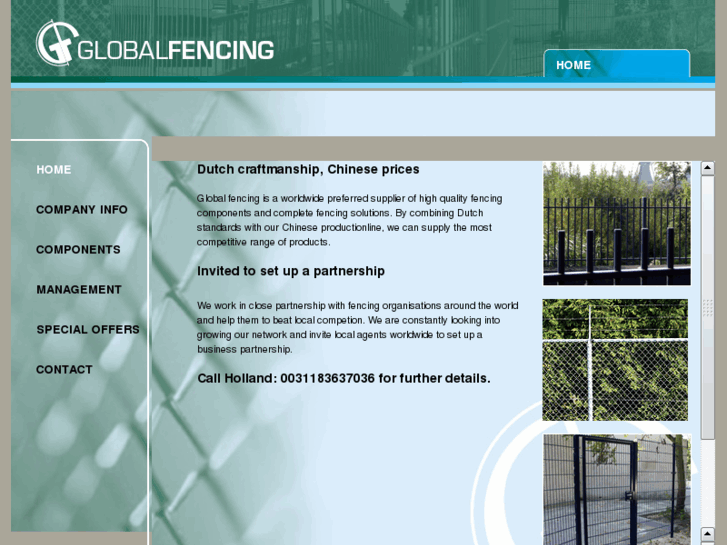 GLOBALFENCING

HOME

HOME

COMPANY INFO

COMPONENTS

MANAGEMENT

SPECIAL OFFERS

CONTACT

Dutch craftmanship, Chinese prices

Global fencing is a worldwide preferred supplier of high quality fencing components and complete fencing solutions. By combining Dutch standards with our Chinese productionline, we can supply the most competitive range of products.

Invited to set up a partnership

We work in close partnership with fencing organisations around the world and help them to beat local competion. We are constantly looking into growing our network and invite local agents worldwide to set up a business partnership.

Call Holland: 0031183637036 for further details.